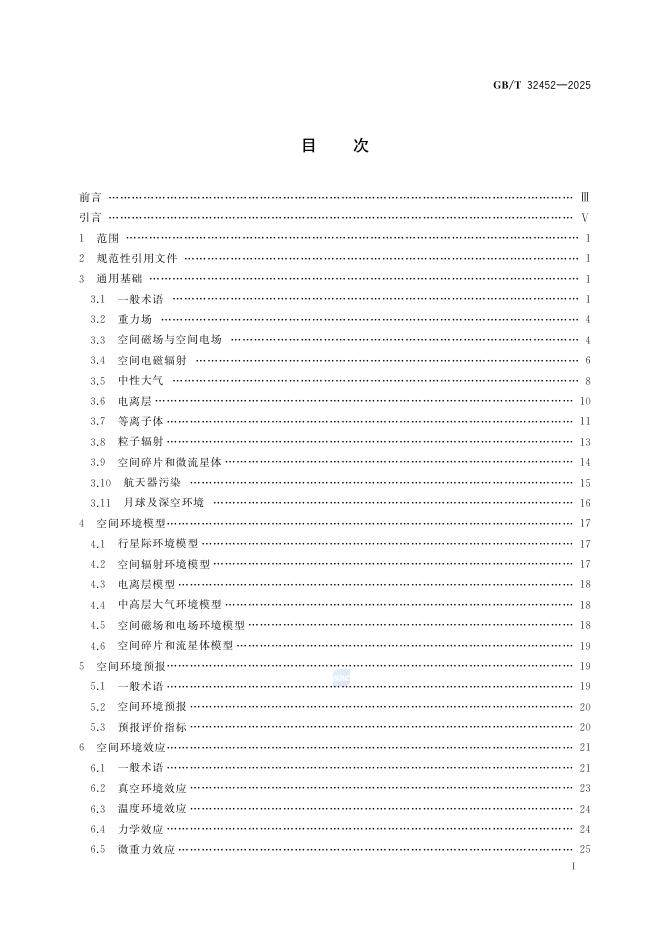 GB/T 32452—2025

目次

前言 Ⅲ

引言 Ⅴ

1 范围 1

2 规范性引用文件 1

3 通用基础 1

3.1 一般术语 1

3.2 重力场 4

3.3 空间磁场与空间电场 4

3.4 空间电磁辐射 6

3.5 中性大气 8

3.6 电离层 10

3.7 等离子体 11

3.8 粒子辐射 13

3.9 空间碎片和微流星体 14

3.10 航天器污染 15

3.11 月球及深空环境 16

4 空间环境模型 17

4.1 行星际环境模型 17

4.2 空间辐射环境模型 17

4.3 电离层模型 18

4.4 中高层大气环境模型 18

4.5 空间磁场和电场环境模型 18

4.6 空间碎片和流星体模型 19

5 空间环境预报 19

5.1 一般术语 19

5.2 空间环境预报 20

5.3 预报评价指标 20

6 空间环境效应 21

6.1 一般术语 21

6.2 真空环境效应 23

6.3 温度环境效应 24

6.4 力学效应 24

6.5 微重力效应 25

I